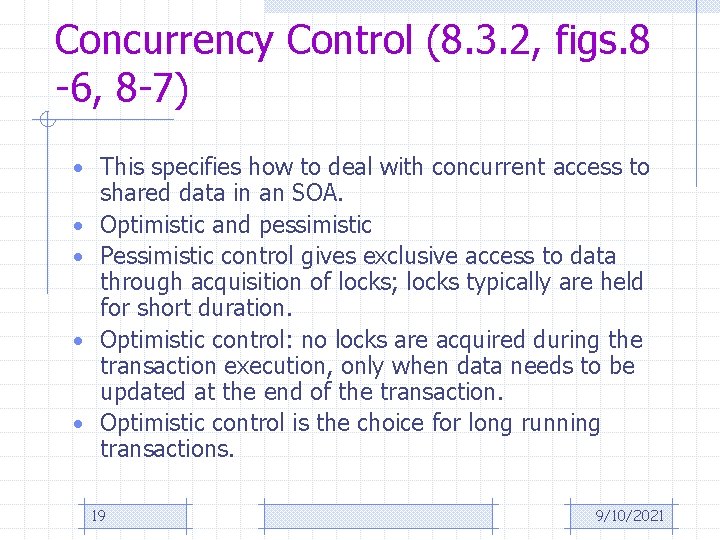 Concurrency Control (8.3.2, figs.8 -6, 8-7)

• This specifies how to deal with concurrent access to shared data in an SOA.
• Optimistic and pessimistic
• Pessimistic control gives exclusive access to data through acquisition of locks; locks typically are held for short duration.
• Optimistic control: no locks are acquired during the transaction execution, only when data needs to be updated at the end of the transaction.
• Optimistic control is the choice for long running transactions.

19

9/10/2021